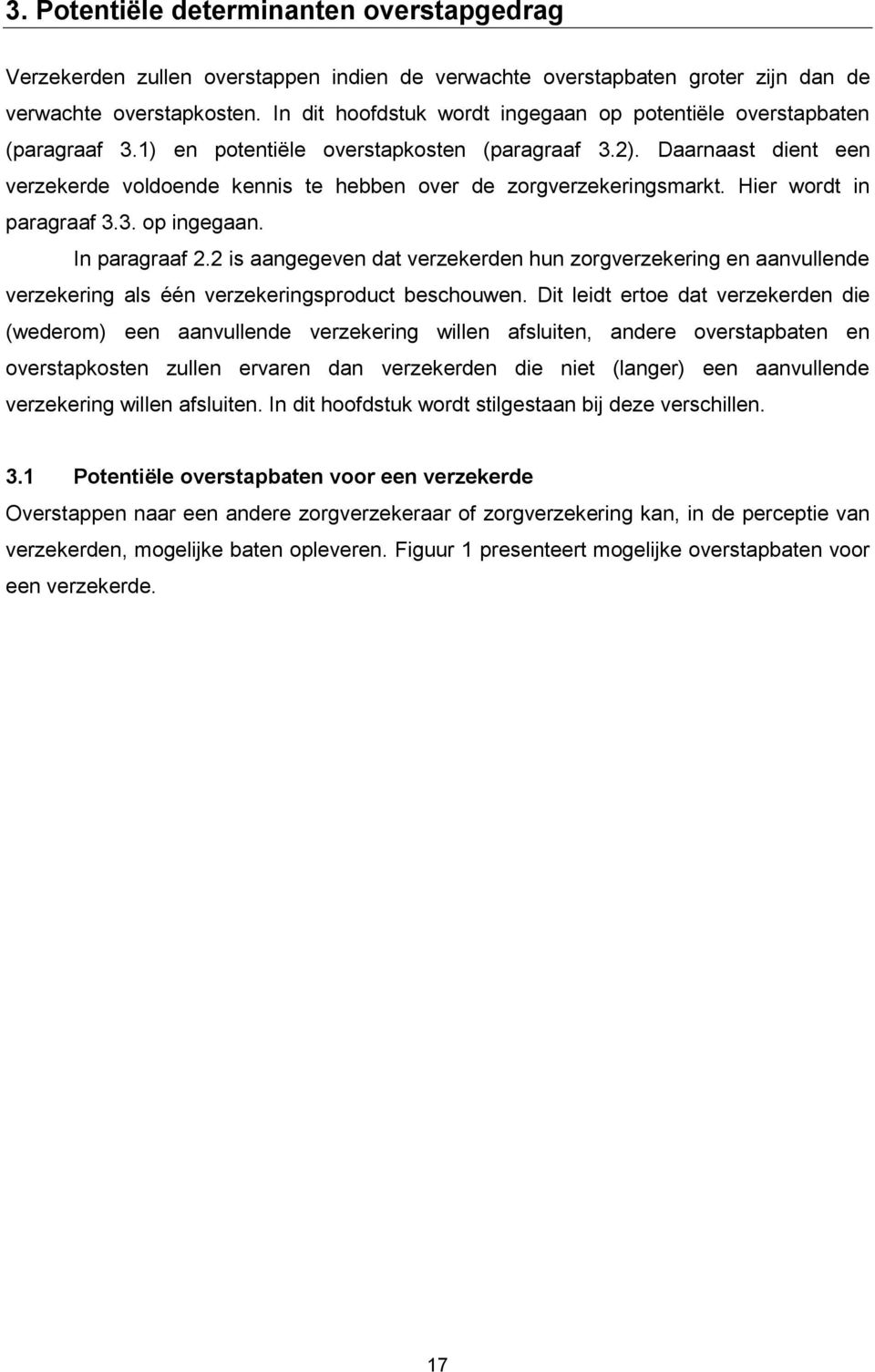 3. Potentiële determinanten overstapgedrag

Verzekerden zullen overstappen indien de verwachte overstapbaten groter zijn dan de verwachte overstapkosten. In dit hoofdstuk wordt ingegaan op potentiële overstapbaten (paragraaf 3.1) en potentiële overstapkosten (paragraaf 3.2). Daarnaast dient een verzekerde voldoende kennis te hebben over de zorgverzekeringsmarkt. Hier wordt in paragraaf 3.3. op ingegaan.

In paragraaf 2.2 is aangegeven dat verzekerden hun zorgverzekering en aanvullende verzekering als één verzekeringsproduct beschouwen. Dit leidt ertoe dat verzekerden die (wederom) een aanvullende verzekering willen afsluiten, andere overstapbaten en overstapkosten zullen ervaren dan verzekerden die niet (langer) een aanvullende verzekering willen afsluiten. In dit hoofdstuk wordt stilgestaan bij deze verschillen.

3.1 Potentiële overstapbaten voor een verzekerde

Overstappen naar een andere zorgverzekeraar of zorgverzekering kan, in de perceptie van verzekerden, mogelijke baten opleveren. Figuur 1 presenteert mogelijke overstapbaten voor een verzekerde.

17